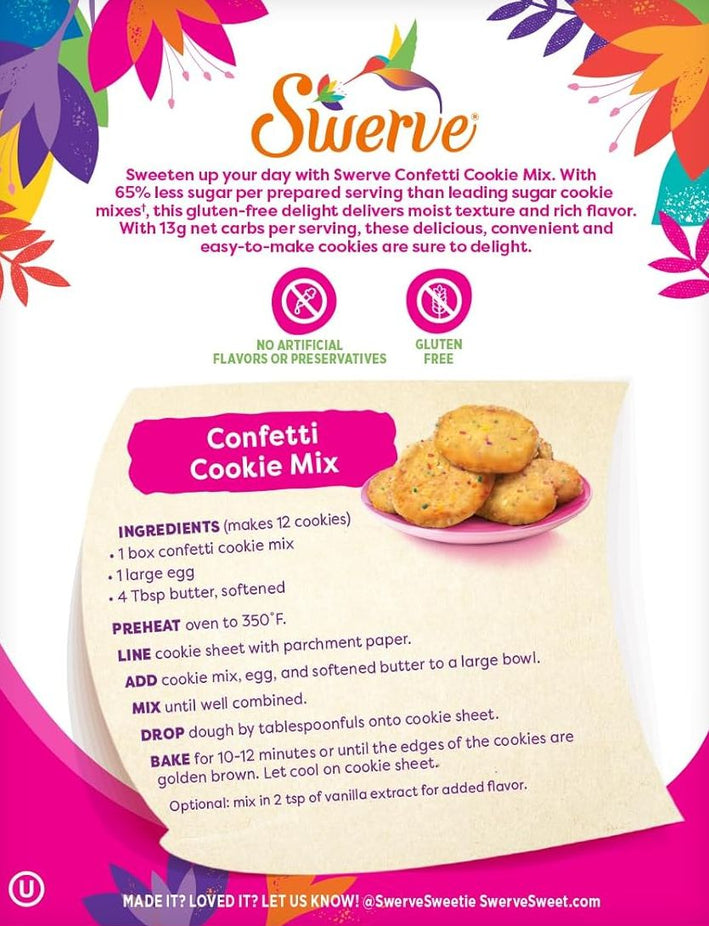 Swerve®

Sweeten up your day with Swerve Confetti Cookie Mix. With 65% less sugar per prepared serving than leading sugar cookie mixes†, this gluten-free delight delivers moist texture and rich flavor. With 13g net carbs per serving, these delicious, convenient and easy-to-make cookies are sure to delight.

NO ARTIFICIAL FLAVORS OR PRESERVATIVES

GLUTEN FREE

Confetti Cookie Mix

INGREDIENTS (makes 12 cookies)
• 1 box confetti cookie mix
• 1 large egg
• 4 Tbsp butter, softened

PREHEAT oven to 350°F.

LINE cookie sheet with parchment paper.

ADD cookie mix, egg, and softened butter to a large bowl.

MIX until well combined.

DROP dough by tablespoonfuls onto cookie sheet.

BAKE for 10-12 minutes or until the edges of the cookies are golden brown. Let cool on cookie sheet.

Optional: mix in 2 tsp of vanilla extract for added flavor.

U

MADE IT? LOVED IT? LET US KNOW! @SwerveSweetie SwerveSweet.com